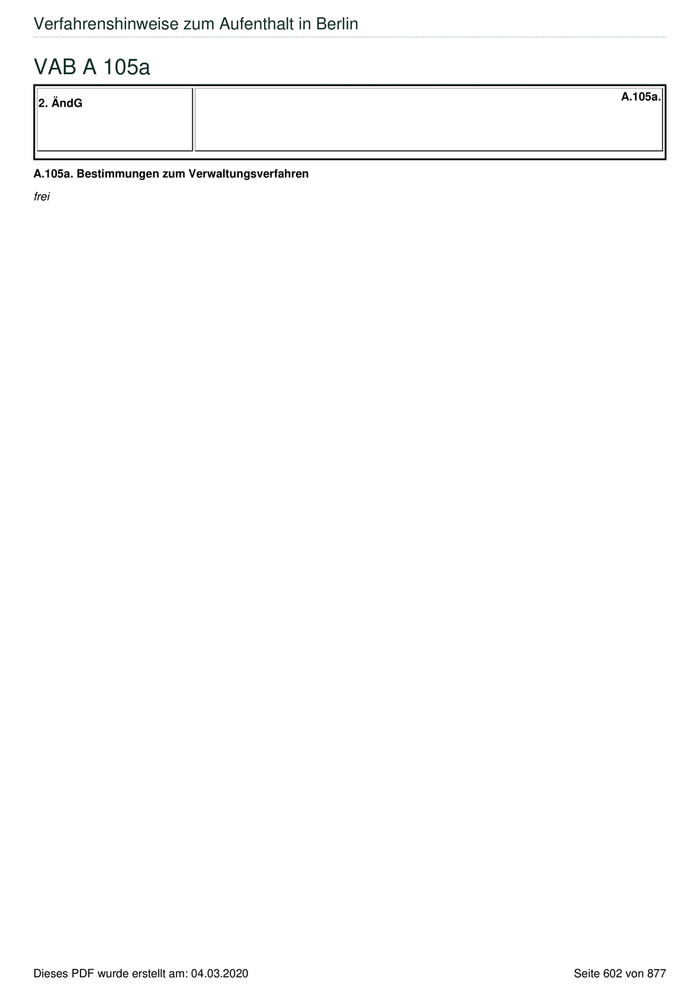 Verfahrenshinweise zum Aufenthalt in Berlin

VAB A 105a

| 2. ÄndG | A.105a. |
|---|---|

A.105a. Bestimmungen zum Verwaltungsverfahren

frei

Dieses PDF wurde erstellt am: 04.03.2020

Seite 602 von 877